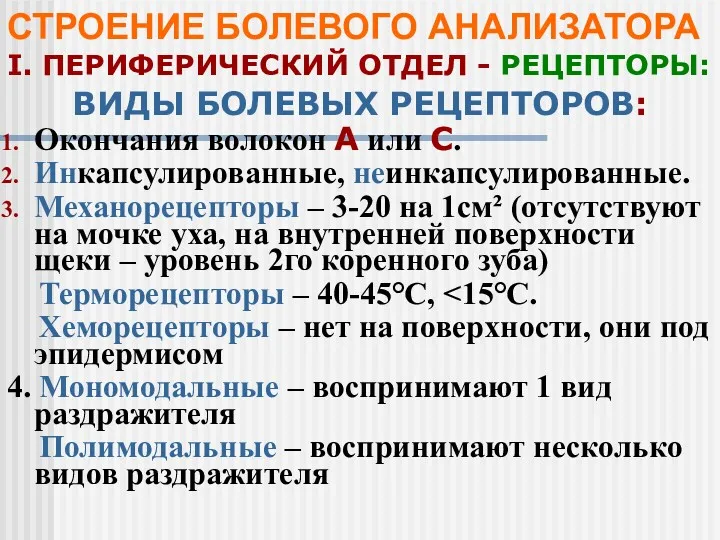 СТРОЕНИЕ БОЛЕВОГО АНАЛИЗАТОРА
I. ПЕРИФЕРИЧЕСКИЙ ОТДЕЛ – РЕЦЕПТОРЫ:
ВИДЫ БОЛЕВЫХ РЕЦЕПТОРОВ:

1. Окончания волокон А или С.
2. Инкапсулированные, неинкапсулированные.
3. Механорецепторы – 3-20 на 1см² (отсутствуют на мочке уха, на внутренней поверхности щеки – уровень 2го коренного зуба)

Терморецепторы – 40-45°С, <15°С.

Хеморецепторы – нет на поверхности, они под эпидермисом

4. Мономодальные – воспринимают 1 вид раздражителя

Полимодальные – воспринимают несколько видов раздражителя